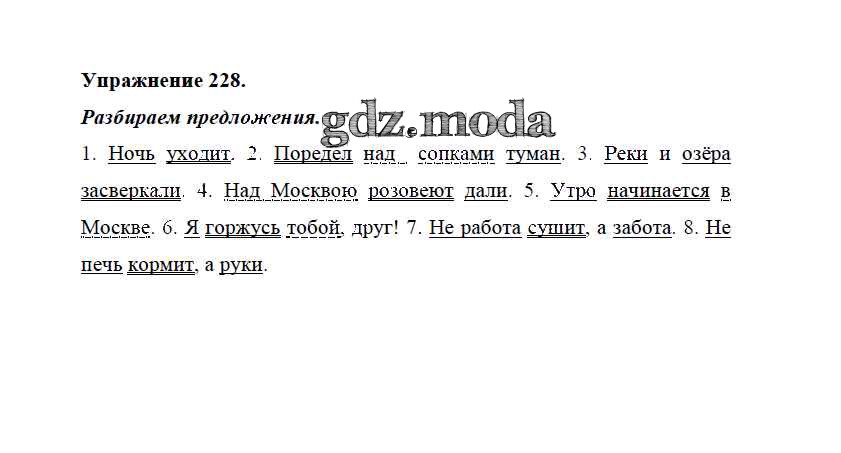 Упражнение 228.

Разбираем предложения.

1. Ночь уходит. 2. Поредел над сопками туман. 3. Реки и озёра засверкали. 4. Над Москвою розовеют дали. 5. Утро начинается в Москве. 6. Я горжусь тобой, друг! 7. Не работа сушит, а забота. 8. Не печь кормит, а руки.

gdz.moda